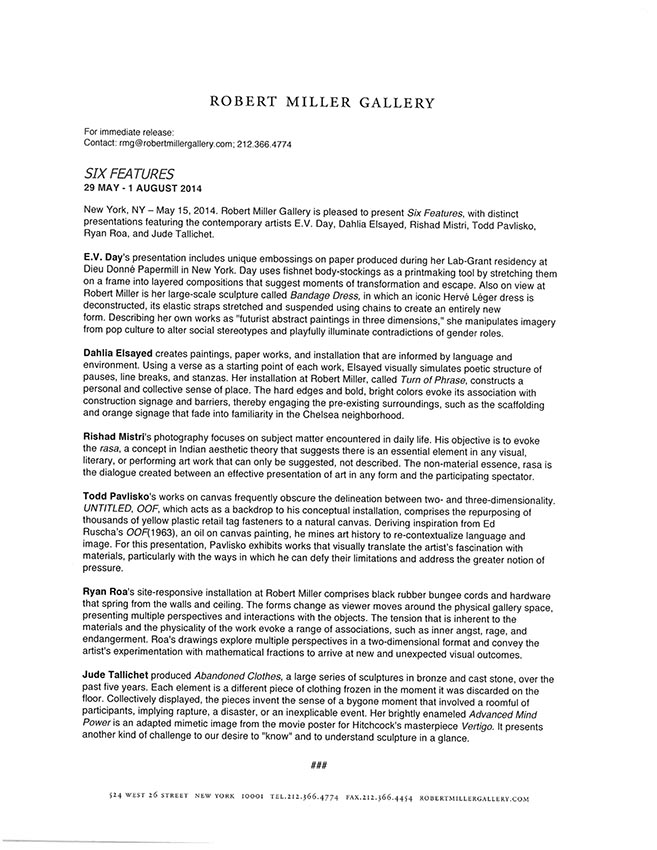 ROBERT MILLER GALLERY

For immediate release:
Contact: rmg@robertmillergallery.com; 212.366.4774

SIX FEATURES
29 MAY - 1 AUGUST 2014

New York, NY – May 15, 2014. Robert Miller Gallery is pleased to present Six Features, with distinct presentations featuring the contemporary artists E.V. Day, Dahlia Elsayed, Rishad Mistri, Todd Pavlisko, Ryan Roa, and Jude Tallichet.

E.V. Day's presentation includes unique embossings on paper produced during her Lab-Grant residency at Dieu Donné Papermill in New York. Day uses fishnet body-stockings as a printmaking tool by stretching them on a frame into layered compositions that suggest moments of transformation and escape. Also on view at Robert Miller is her large-scale sculpture called Bandage Dress, in which an iconic Hervé Léger dress is deconstructed, its elastic straps stretched and suspended using chains to create an entirely new form. Describing her own works as "futurist abstract paintings in three dimensions," she manipulates imagery from pop culture to alter social stereotypes and playfully illuminate contradictions of gender roles.

Dahlia Elsayed creates paintings, paper works, and installation that are informed by language and environment. Using a verse as a starting point of each work, Elsayed visually simulates poetic structure of pauses, line breaks, and stanzas. Her installation at Robert Miller, called Turn of Phrase, constructs a personal and collective sense of place. The hard edges and bold, bright colors evoke its association with construction signage and barriers, thereby engaging the pre-existing surroundings, such as the scaffolding and orange signage that fade into familiarity in the Chelsea neighborhood.

Rishad Mistri's photography focuses on subject matter encountered in daily life. His objective is to evoke the rasa, a concept in Indian aesthetic theory that suggests there is an essential element in any visual, literary, or performing art work that can only be suggested, not described. The non-material essence, rasa is the dialogue created between an effective presentation of art in any form and the participating spectator.

Todd Pavlisko's works on canvas frequently obscure the delineation between two- and three-dimensionality. UNTITLED, OOF, which acts as a backdrop to his conceptual installation, comprises the repurposing of thousands of yellow plastic retail tag fasteners to a natural canvas. Deriving inspiration from Ed Ruscha's OOF(1963), an oil on canvas painting, he mines art history to re-contextualize language and image. For this presentation, Pavlisko exhibits works that visually translate the artist's fascination with materials, particularly with the ways in which he can defy their limitations and address the greater notion of pressure.

Ryan Roa's site-responsive installation at Robert Miller comprises black rubber bungee cords and hardware that spring from the walls and ceiling. The forms change as viewer moves around the physical gallery space, presenting multiple perspectives and interactions with the objects. The tension that is inherent to the materials and the physicality of the work evoke a range of associations, such as inner angst, rage, and endangerment. Roa's drawings explore multiple perspectives in a two-dimensional format and convey the artist's experimentation with mathematical fractions to arrive at new and unexpected visual outcomes.

Jude Tallichet produced Abandoned Clothes, a large series of sculptures in bronze and cast stone, over the past five years. Each element is a different piece of clothing frozen in the moment it was discarded on the floor. Collectively displayed, the pieces invent the sense of a bygone moment that involved a roomful of participants, implying rapture, a disaster, or an inexplicable event. Her brightly enameled Advanced Mind Power is an adapted mimetic image from the movie poster for Hitchcock's masterpiece Vertigo. It presents another kind of challenge to our desire to "know" and to understand sculpture in a glance.

###

524 WEST 26 STREET NEW YORK 10001 TEL.212.366.4774 FAX.212.366.4454 ROBERTMILLERGALLERY.COM